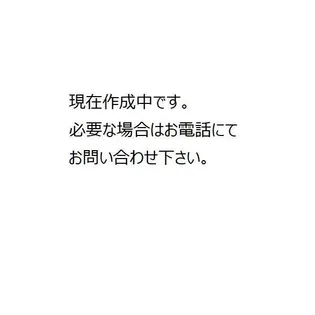 現在作成中です。
必要な場合はお電話にて
お問い合わせ下さい。